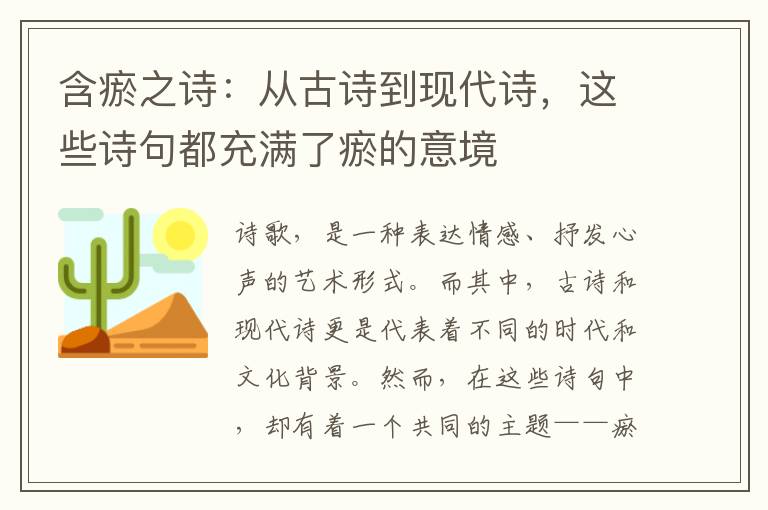 含瘀之诗：从古诗到现代诗，这些诗句都充满了瘀的意境

诗歌，是一种表达情感、抒发心声的艺术形式。而其中，古诗和现代诗更是代表着不同的时代和文化背景。然而，在这些诗句中，却有着一个共同的主题——瘀